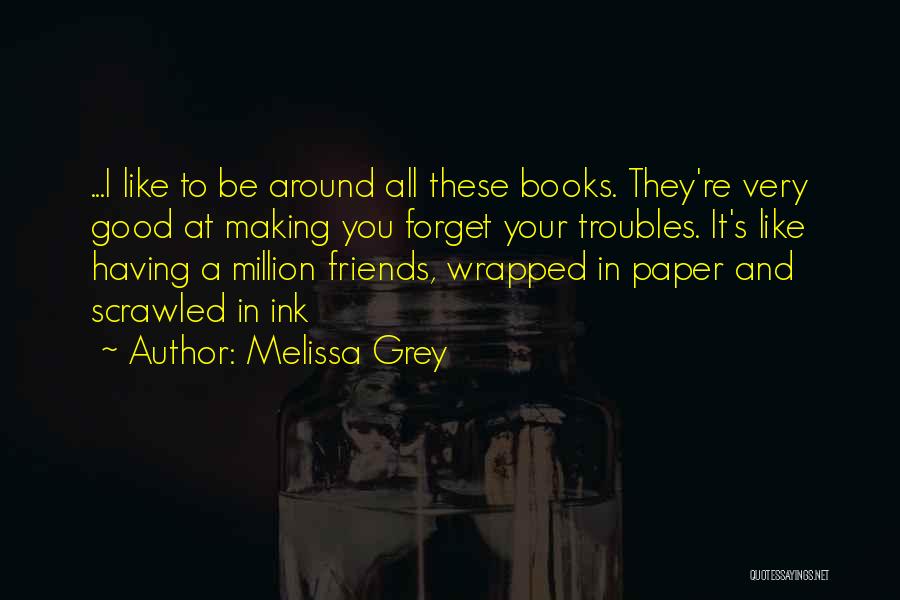 ...I like to be around all these books. They're very good at making you forget your troubles. It's like having a million friends, wrapped in paper and scrawled in ink

~ Author: Melissa Grey

QUOTESSAYINGS.NET